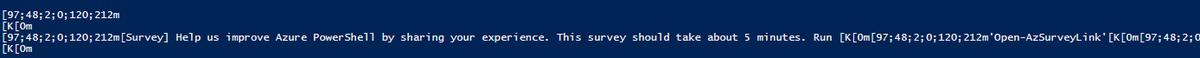 [97;48;2;0;120;212m
[K[0m
[97;48;2;0;120;212m[Survey] Help us improve Azure PowerShell by sharing your experience. This survey should take about 5 minutes. Run [K[0m[97;48;2;0;120;212m'Open-AzSurveyLink'[K[0m[97;48;2;0
[K[0m